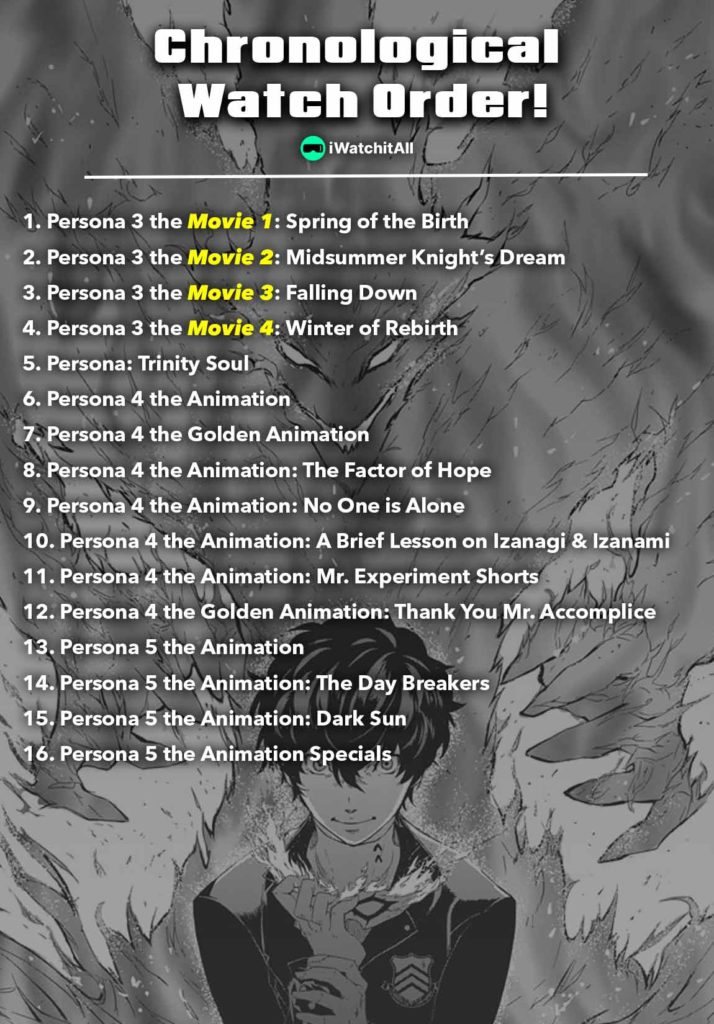 Chronological Watch Order!

iWatchitAll

1. Persona 3 the Movie 1: Spring of the Birth
2. Persona 3 the Movie 2: Midsummer Knight's Dream
3. Persona 3 the Movie 3: Falling Down
4. Persona 3 the Movie 4: Winter of Rebirth
5. Persona: Trinity Soul
6. Persona 4 the Animation
7. Persona 4 the Golden Animation
8. Persona 4 the Animation: The Factor of Hope
9. Persona 4 the Animation: No One is Alone
10. Persona 4 the Animation: A Brief Lesson on Izanagi & Izanami
11. Persona 4 the Animation: Mr. Experiment Shorts
12. Persona 4 the Golden Animation: Thank You Mr. Accomplice
13. Persona 5 the Animation
14. Persona 5 the Animation: The Day Breakers
15. Persona 5 the Animation: Dark Sun
16. Persona 5 the Animation Specials